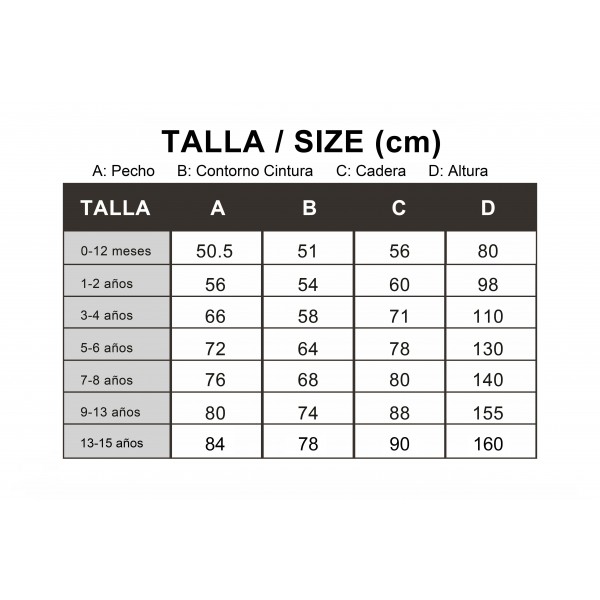 TALLA / SIZE (cm)

A: Pecho B: Contorno Cintura C: Cadera D: Altura

| TALLA | A | B | C | D |
|---|---|---|---|---|
| 0-12 meses | 50.5 | 51 | 56 | 80 |
| 1-2 años | 56 | 54 | 60 | 98 |
| 3-4 años | 66 | 58 | 71 | 110 |
| 5-6 años | 72 | 64 | 78 | 130 |
| 7-8 años | 76 | 68 | 80 | 140 |
| 9-13 años | 80 | 74 | 88 | 155 |
| 13-15 años | 84 | 78 | 90 | 160 |